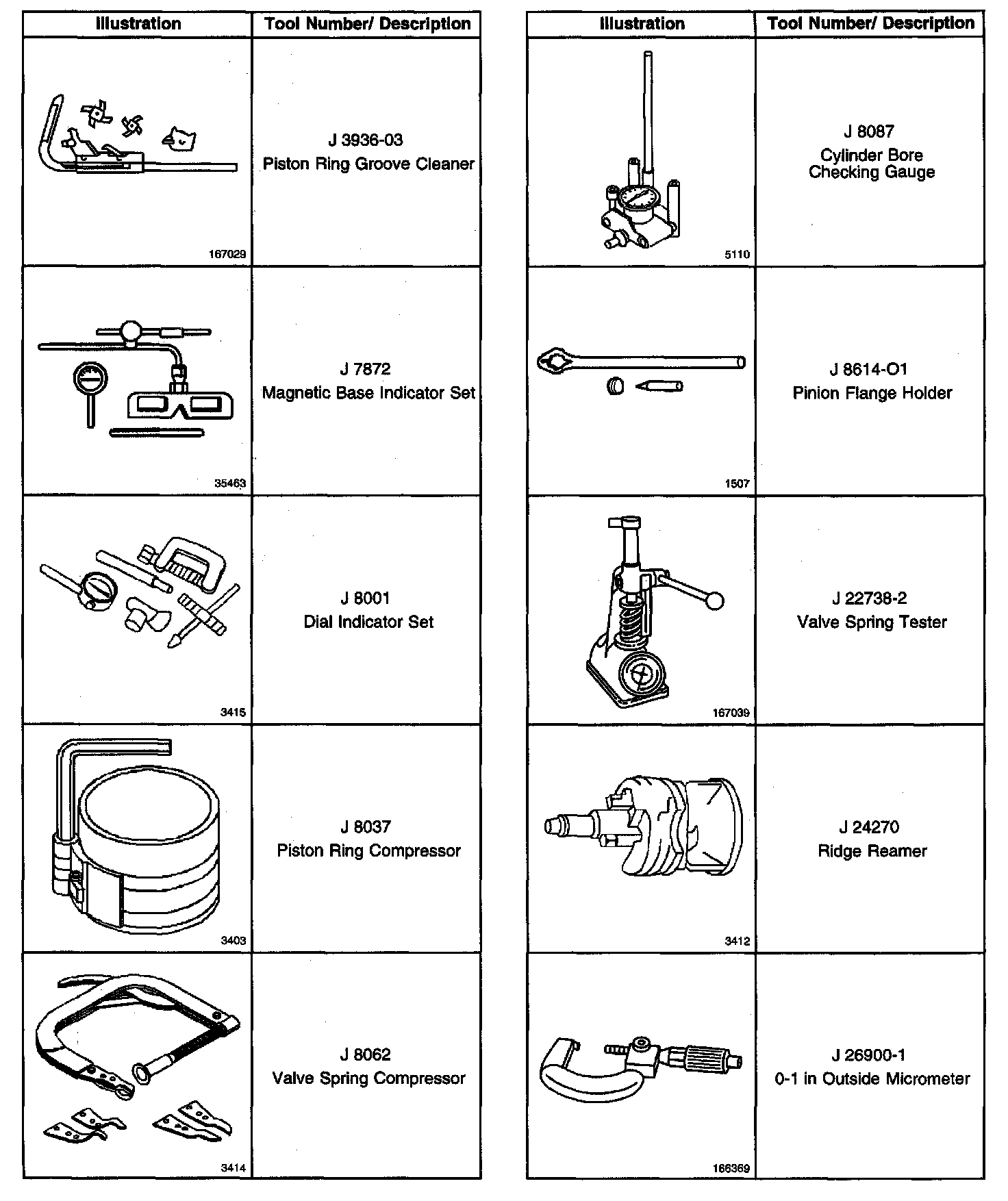 | Illustration | Tool Number/ Description |
|---|---|
| 167029 | J 3936-03 Piston Ring Groove Cleaner |
| 35463 | J 7872 Magnetic Base Indicator Set |
| 3415 | J 8001 Dial Indicator Set |
| 3403 | J 8037 Piston Ring Compressor |
| 3414 | J 8062 Valve Spring Compressor |

| Illustration | Tool Number/ Description |
|---|---|
| 5110 | J 8087 Cylinder Bore Checking Gauge |
| 1507 | J 8614-O1 Pinion Flange Holder |
| 167039 | J 22738-2 Valve Spring Tester |
| 3412 | J 24270 Ridge Reamer |
| 166369 | J 26900-1 0-1 in Outside Micrometer |